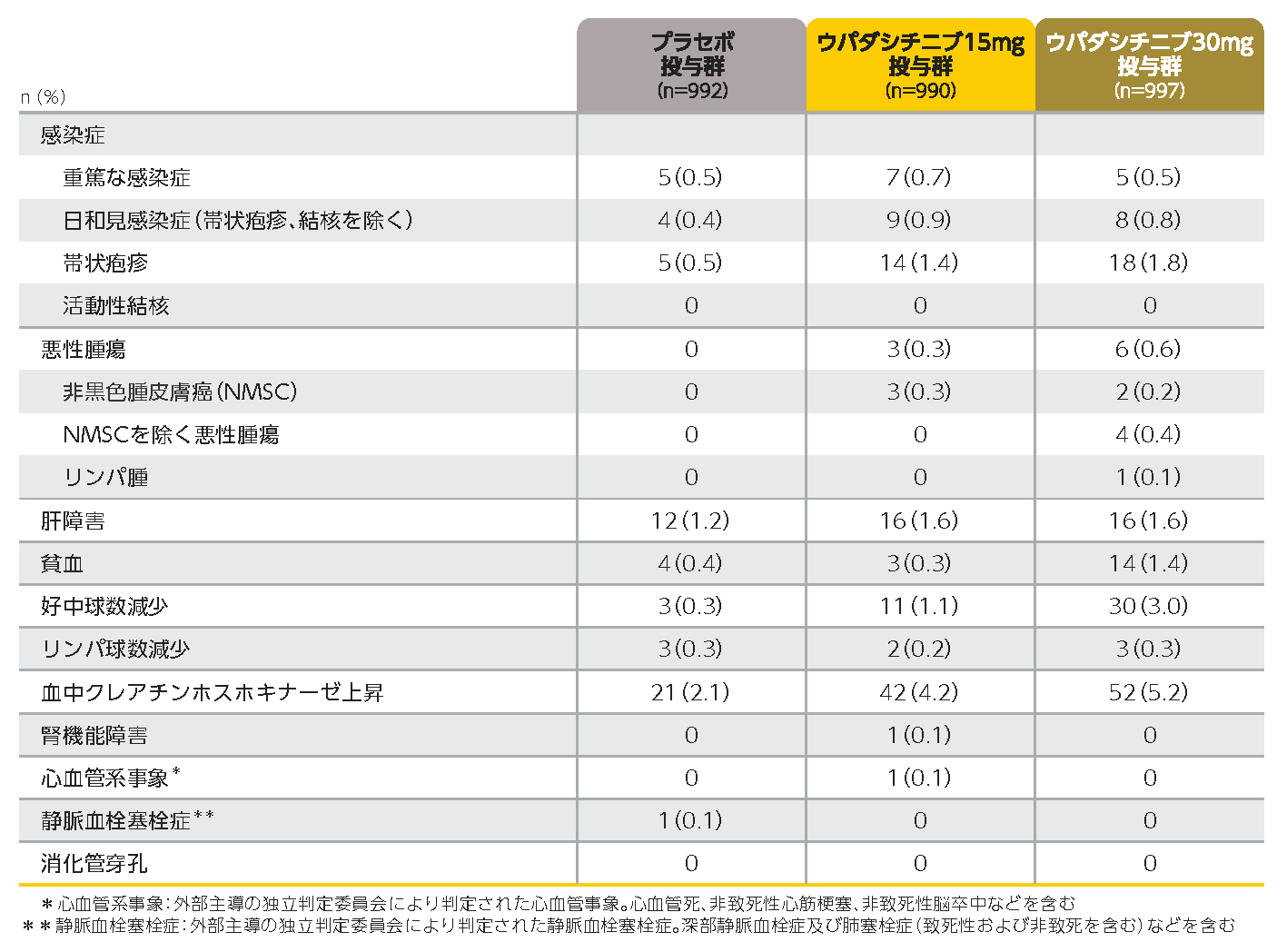 | n (%) | プラセボ投与群 (n=992) | ウパダシチニブ15mg投与群 (n=990) | ウパダシチニブ30mg投与群 (n=997) |
|---|---|---|---|
| 感染症 | | | |
| 重篤な感染症 | 5(0.5) | 7(0.7) | 5(0.5) |
| 日和見感染症(帯状疱疹、結核を除く) | 4(0.4) | 9(0.9) | 8(0.8) |
| 帯状疱疹 | 5(0.5) | 14(1.4) | 18(1.8) |
| 活動性結核 | 0 | 0 | 0 |
| 悪性腫瘍 | 0 | 3(0.3) | 6(0.6) |
| 非黒色腫皮膚癌(NMSC) | 0 | 3(0.3) | 2(0.2) |
| NMSCを除く悪性腫瘍 | 0 | 0 | 4(0.4) |
| リンパ腫 | 0 | 0 | 1(0.1) |
| 肝障害 | 12(1.2) | 16(1.6) | 16(1.6) |
| 貧血 | 4(0.4) | 3(0.3) | 14(1.4) |
| 好中球数減少 | 3(0.3) | 11(1.1) | 30(3.0) |
| リンパ球数減少 | 3(0.3) | 2(0.2) | 3(0.3) |
| 血中クレアチンホスホキナーゼ上昇 | 21(2.1) | 42(4.2) | 52(5.2) |
| 腎機能障害 | 0 | 1(0.1) | 0 |
| 心血管系事象* | 0 | 1(0.1) | 0 |
| 静脈血栓塞栓症** | 1(0.1) | 0 | 0 |
| 消化管穿孔 | 0 | 0 | 0 |

*心血管系事象:外部主導の独立判定委員会により判定された心血管事象。心血管死、非致死性心筋梗塞、非致死性脳卒中などを含む
**静脈血栓塞栓症:外部主導の独立判定委員会により判定された静脈血栓塞栓症。深部静脈血栓症及び肺塞栓症(致死性および非致死を含む)などを含む